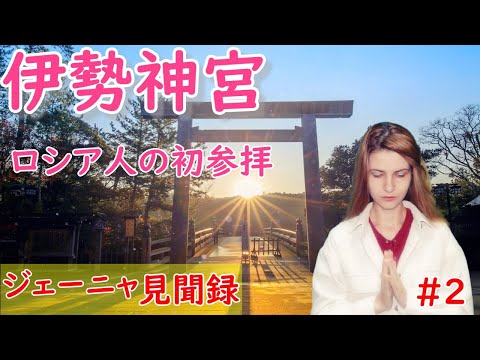 伊勢神宮

ロシア人の初参拝

ジェーニャ見聞録

#2